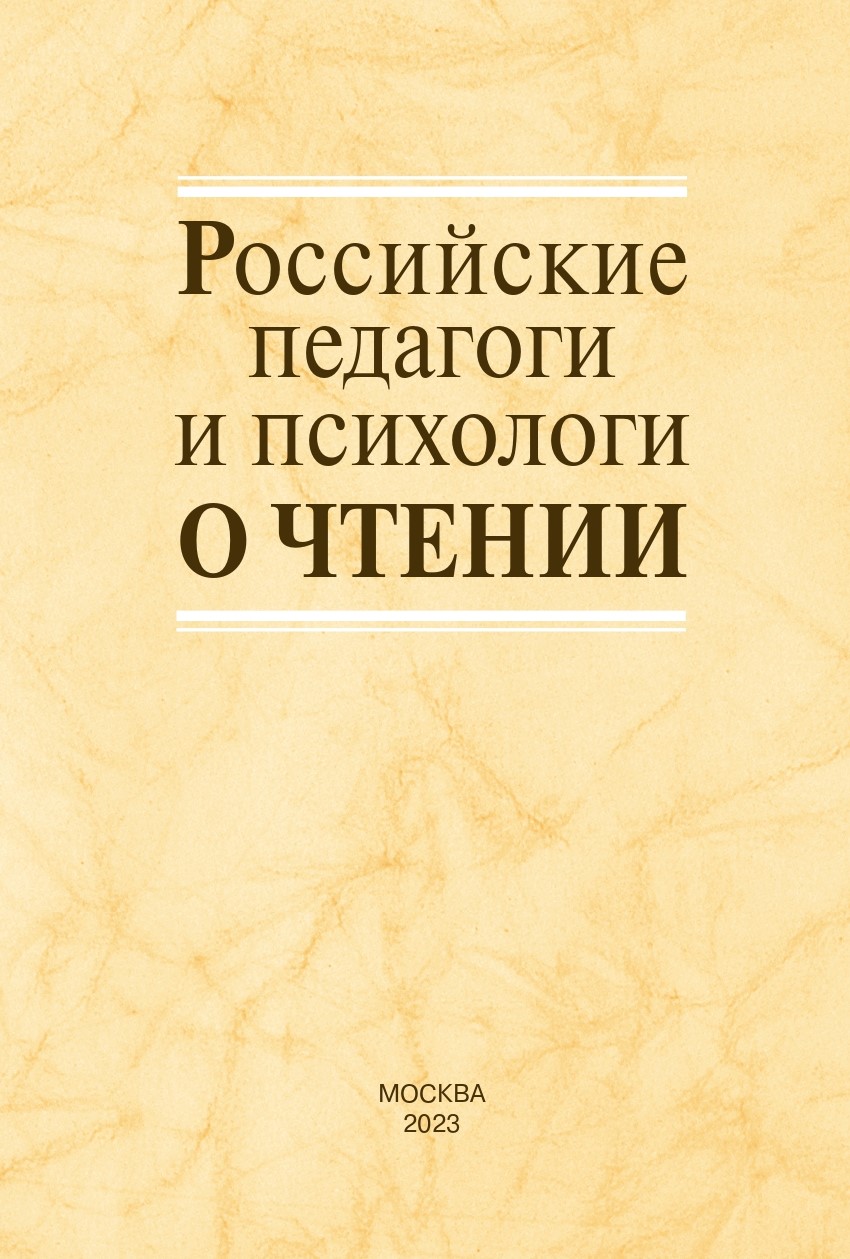 Российские педагоги и психологи
О ЧТЕНИИ

МОСКВА
2023